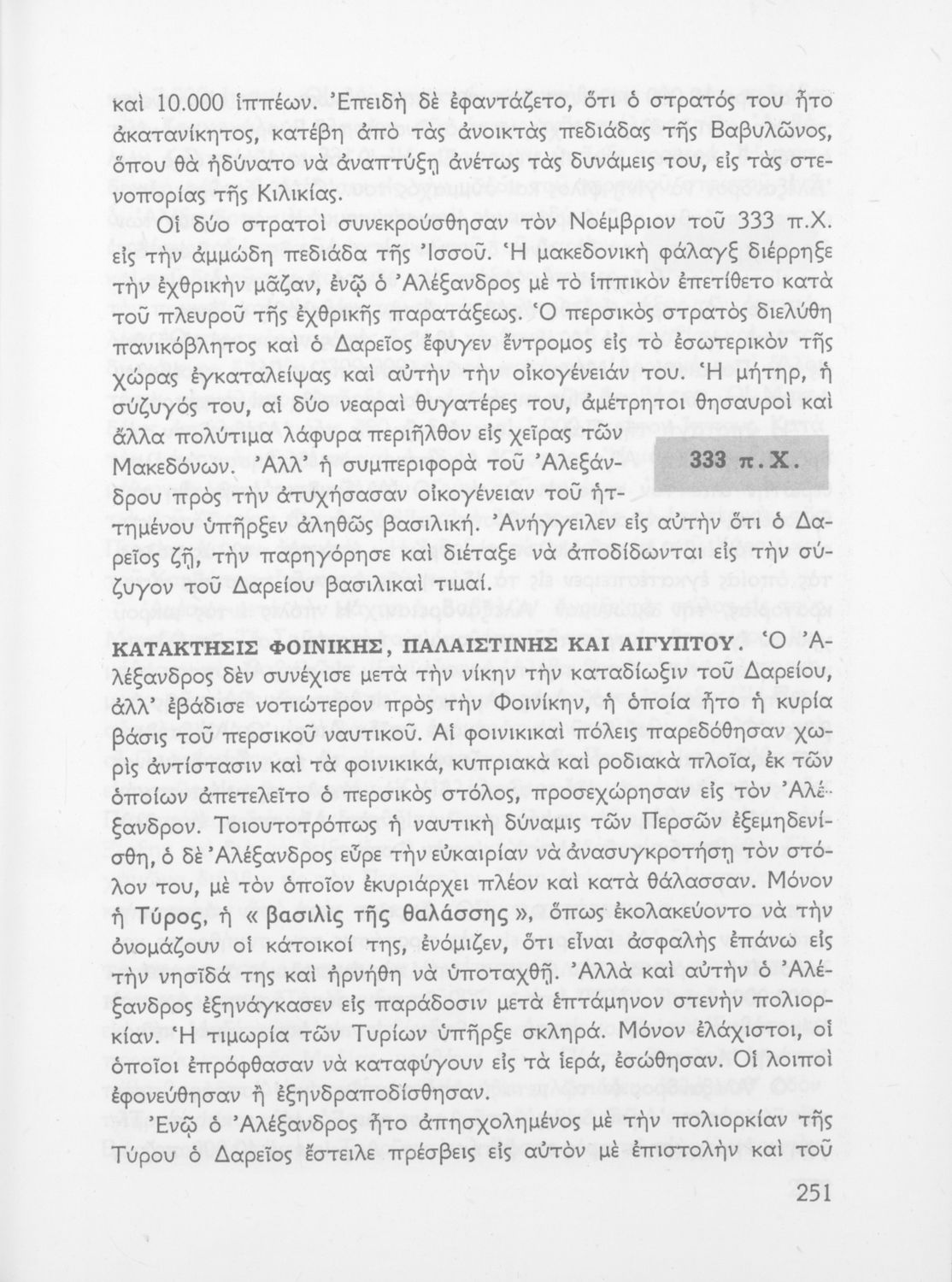 καὶ 10.000 ἱππέων. Ἐπειδὴ δὲ ἐφαντάζετο, ὅτι ὁ στρατός του ἦτο ἀκατανίκητος, κατέβη ἀπὸ τὰς ἀνοικτὰς πεδιάδας τῆς Βαβυλῶνος, ὅπου θὰ ἠδύνατο νὰ ἀναπτύξῃ ἀνέτως τὰς δυνάμεις του, εἰς τὰς στενοπορίας τῆς Κιλικίας.

Οἱ δύο στρατοὶ συνεκρούσθησαν τὸν Νοέμβριον τοῦ 333 π.Χ. εἰς τὴν ἀμμώδη πεδιάδα τῆς Ἰσσοῦ. Ἡ μακεδονικὴ φάλαγξ διέρρηξε τὴν ἐχθρικὴν μᾶζαν, ἐνῷ ὁ Ἀλέξανδρος μὲ τὸ ἱππικὸν ἐπετίθετο κατὰ τοῦ πλευροῦ τῆς ἐχθρικῆς παρατάξεως. Ὁ περσικὸς στρατὸς διελύθη πανικόβλητος καὶ ὁ Δαρεῖος ἔφυγεν ἔντρομος εἰς τὸ ἐσωτερικὸν τῆς χώρας ἐγκαταλείψας καὶ αὐτὴν τὴν οἰκογένειάν του. Ἡ μήτηρ, ἡ σύζυγός του, αἱ δύο νεαραὶ θυγατέρες του, ἀμέτρητοι θησαυροὶ καὶ ἄλλα πολύτιμα λάφυρα περιῆλθον εἰς χεῖρας τῶν Μακεδόνων. Ἀλλ' ἡ συμπεριφορὰ τοῦ Ἀλεξάνδρου πρὸς τὴν ἀτυχήσασαν οἰκογένειαν τοῦ ἡττημένου ὑπῆρξεν ἀληθῶς βασιλική. Ἀνήγγειλεν εἰς αὐτὴν ὅτι ὁ Δαρεῖος ζῇ, τὴν παρηγόρησε καὶ διέταξε νὰ ἀποδίδωνται εἰς τὴν σύζυγον τοῦ Δαρείου βασιλικαὶ τιμαί.

333 π.Χ.

ΚΑΤΑΚΤΗΣΙΣ ΦΟΙΝΙΚΗΣ, ΠΑΛΑΙΣΤΙΝΗΣ ΚΑΙ ΑΙΓΥΠΤΟΥ. Ὁ Ἀλέξανδρος δὲν συνέχισε μετὰ τὴν νίκην τὴν καταδίωξιν τοῦ Δαρείου, ἀλλ' ἐβάδισε νοτιώτερον πρὸς τὴν Φοινίκην, ἡ ὁποία ἦτο ἡ κυρία βάσις τοῦ περσικοῦ ναυτικοῦ. Αἱ φοινικικαὶ πόλεις παρεδόθησαν χωρὶς ἀντίστασιν καὶ τὰ φοινικικά, κυπριακὰ καὶ ροδιακὰ πλοῖα, ἐκ τῶν ὁποίων ἀπετελεῖτο ὁ περσικὸς στόλος, προσεχώρησαν εἰς τὸν Ἀλέξανδρον. Τοιουτοτρόπως ἡ ναυτικὴ δύναμις τῶν Περσῶν ἐξεμηδενίσθη, ὁ δὲ Ἀλέξανδρος εὗρε τὴν εὐκαιρίαν νὰ ἀνασυγκροτήσῃ τὸν στόλον του, μὲ τὸν ὁποῖον ἐκυριάρχει πλέον καὶ κατὰ θάλασσαν. Μόνον ἡ Τύρος, ἡ « βασιλὶς τῆς θαλάσσης », ὅπως ἐκολακεύοντο νὰ τὴν ὀνομάζουν οἱ κάτοικοί της, ἐνόμιζεν, ὅτι εἶναι ἀσφαλὴς ἐπάνω εἰς τὴν νησῖδά της καὶ ἠρνήθη νὰ ὑποταχθῇ. Ἀλλὰ καὶ αὐτὴν ὁ Ἀλέξανδρος ἐξηνάγκασεν εἰς παράδοσιν μετὰ ἑπτάμηνον στενὴν πολιορκίαν. Ἡ τιμωρία τῶν Τυρίων ὑπῆρξε σκληρά. Μόνον ἐλάχιστοι, οἱ ὁποῖοι ἐπρόφθασαν νὰ καταφύγουν εἰς τὰ ἱερά, ἐσώθησαν. Οἱ λοιποὶ ἐφονεύθησαν ἢ ἐξηνδραποδίσθησαν.

Ἐνῷ ὁ Ἀλέξανδρος ἦτο ἀπησχολημένος μὲ τὴν πολιορκίαν τῆς Τύρου ὁ Δαρεῖος ἔστειλε πρέσβεις εἰς αὐτὸν μὲ ἐπιστολὴν καὶ τοῦ

251